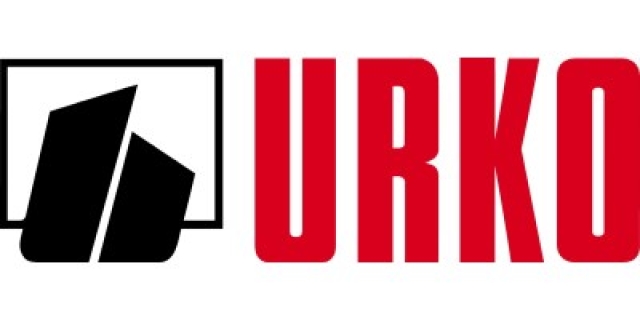 URKO